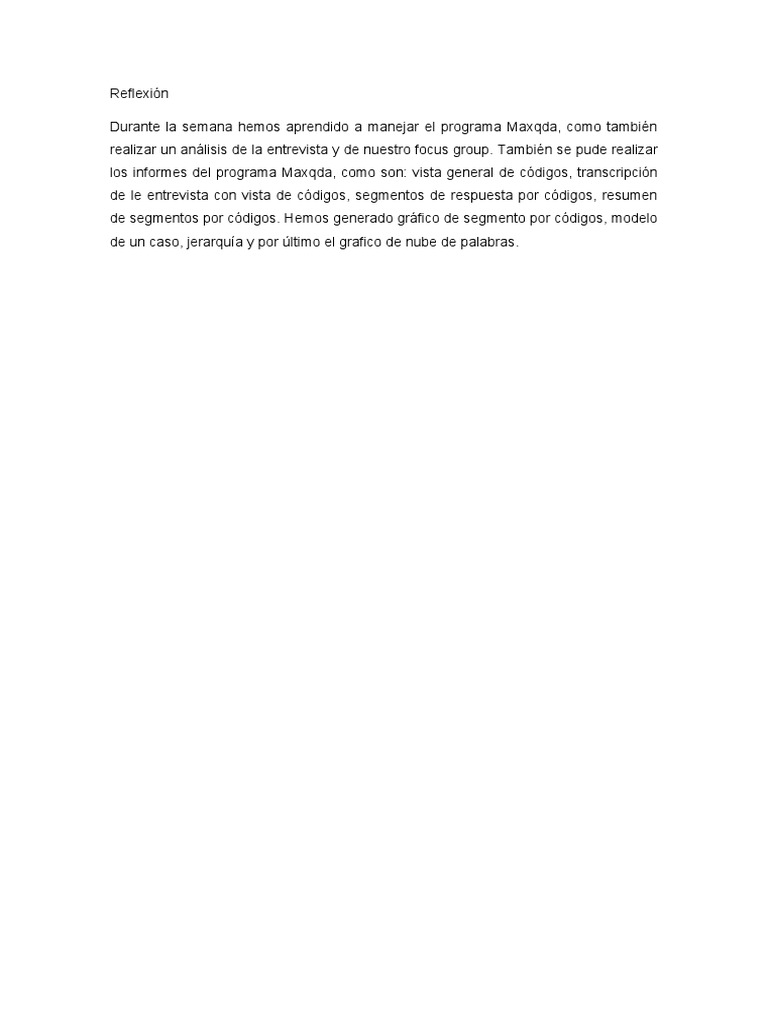 Reflexión

Durante la semana hemos aprendido a manejar el programa Maxqda, como también realizar un análisis de la entrevista y de nuestro focus group. También se pude realizar los informes del programa Maxqda, como son: vista general de códigos, transcripción de le entrevista con vista de códigos, segmentos de respuesta por códigos, resumen de segmentos por códigos. Hemos generado gráfico de segmento por códigos, modelo de un caso, jerarquía y por último el grafico de nube de palabras.